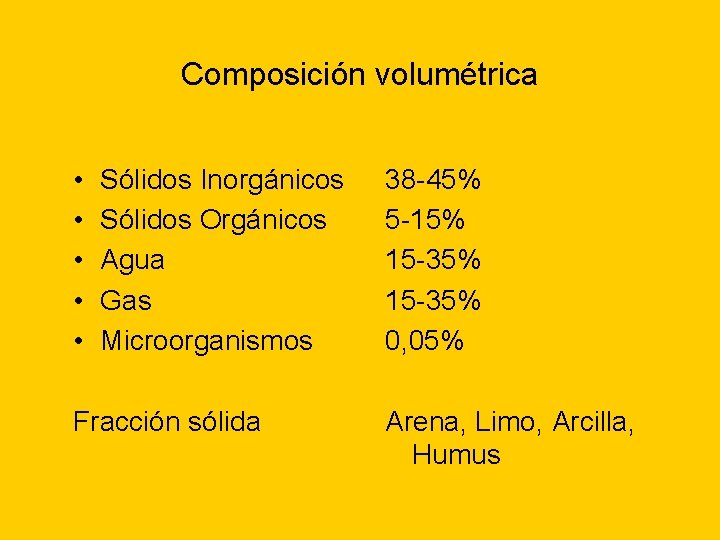 Composición volumétrica

• Sólidos Inorgánicos 38-45%
• Sólidos Orgánicos 5-15%
• Agua 15-35%
• Gas 15-35%
• Microorganismos 0,05%

Fracción sólida Arena, Limo, Arcilla, Humus